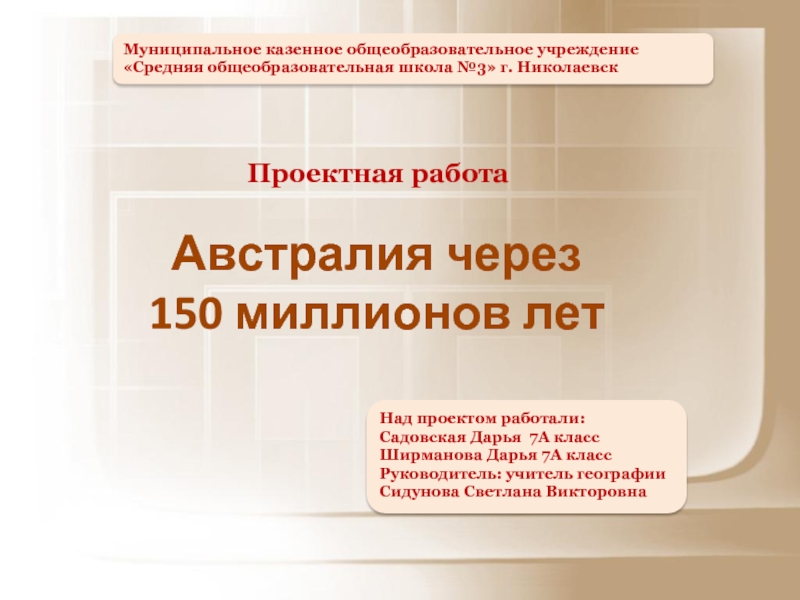 Муниципальное казенное общеобразовательное учреждение «Средняя общеобразовательная школа №3» г. Николаевск

Проектная работа

Австралия через 150 миллионов лет

Над проектом работали:
Садовская Дарья 7А класс
Ширманова Дарья 7А класс
Руководитель: учитель географии
Сидунова Светлана Викторовна